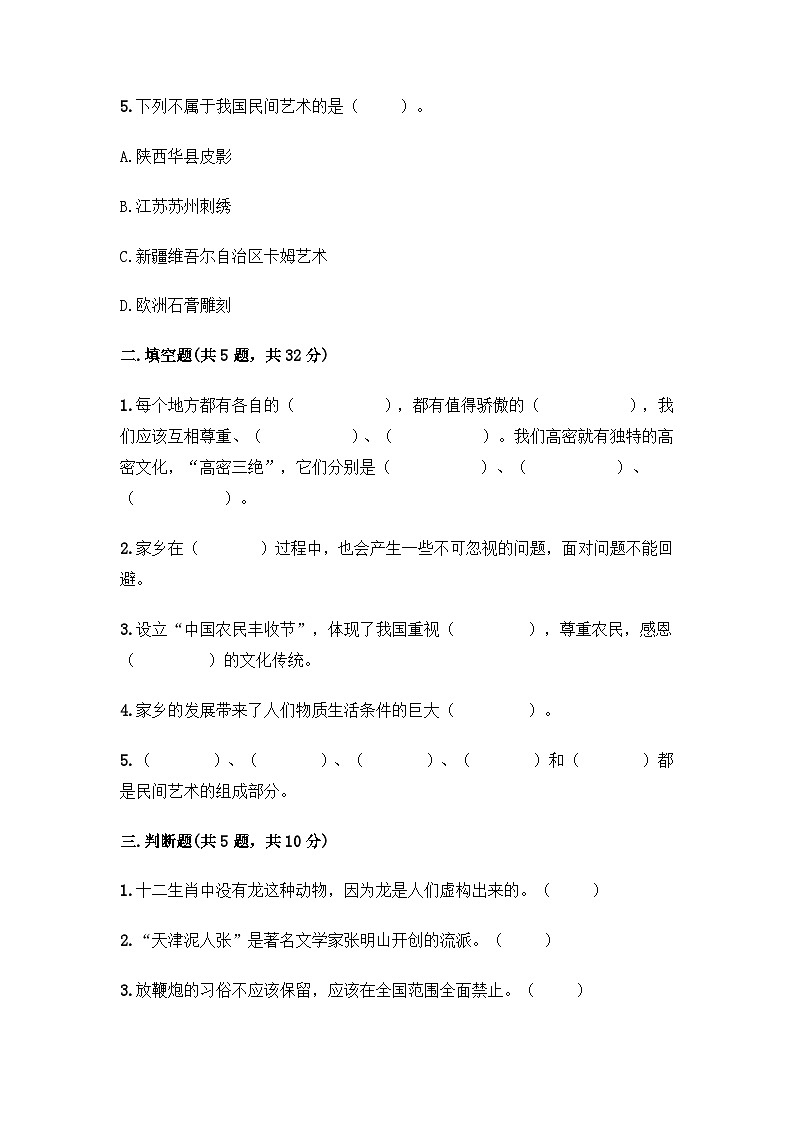 5.下列不属于我国民间艺术的是（　　）。

A.陕西华县皮影

B.江苏苏州刺绣

C.新疆维吾尔自治区卡姆艺术

D.欧洲石膏雕刻

二.填空题(共5题，共32分)

1.每个地方都有各自的（　　　　），都有值得骄傲的（　　　　），我们应该互相尊重、（　　　　）、（　　　　）。我们高密就有独特的高密文化，“高密三绝”，它们分别是（　　　　）、（　　　　）、（　　　　）。

2.家乡在（　　　）过程中，也会产生一些不可忽视的问题，面对问题不能回避。

3.设立“中国农民丰收节”，体现了我国重视（　　　　），尊重农民，感恩（　　　　）的文化传统。

4.家乡的发展带来了人们物质生活条件的巨大（　　　　）。

5.（　　　）、（　　　）、（　　　）、（　　　）和（　　　）都是民间艺术的组成部分。

三.判断题(共5题，共10分)

1.十二生肖中没有龙这种动物，因为龙是人们虚构出来的。（　　）

2.“天津泥人张”是著名文学家张明山开创的流派。（　　）

3.放鞭炮的习俗不应该保留，应该在全国范围全面禁止。（　　）